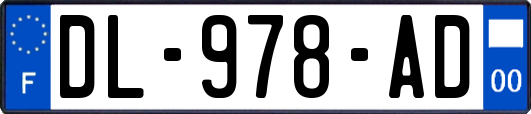 F
DL-978-AD
00